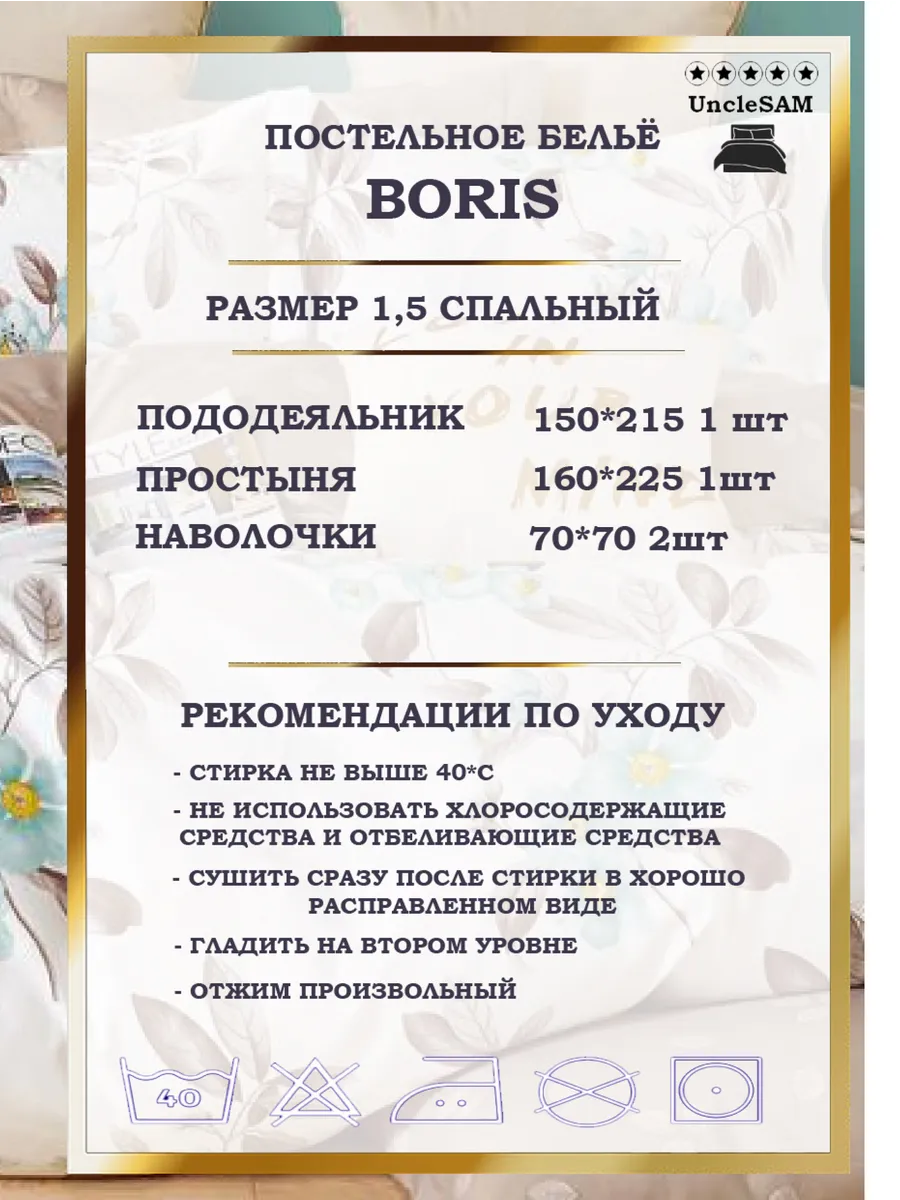 UncleSAM

ПОСТЕЛЬНОЕ БЕЛЬЁ

BORIS

РАЗМЕР 1,5 СПАЛЬНЫЙ

ПОДОДЕЯЛЬНИК 150*215 1 шт

ПРОСТЫНЯ 160*225 1шт

НАВОЛОЧКИ 70*70 2шт

РЕКОМЕНДАЦИИ ПО УХОДУ

- СТИРКА НЕ ВЫШЕ 40*С

- НЕ ИСПОЛЬЗОВАТЬ ХЛОРОСОДЕРЖАЩИЕ СРЕДСТВА И ОТБЕЛИВАЮЩИЕ СРЕДСТВА

- СУШИТЬ СРАЗУ ПОСЛЕ СТИРКИ В ХОРОШО РАСПРАВЛЕННОМ ВИДЕ

- ГЛАДИТЬ НА ВТОРОМ УРОВНЕ

- ОТЖИМ ПРОИЗВОЛЬНЫЙ

40